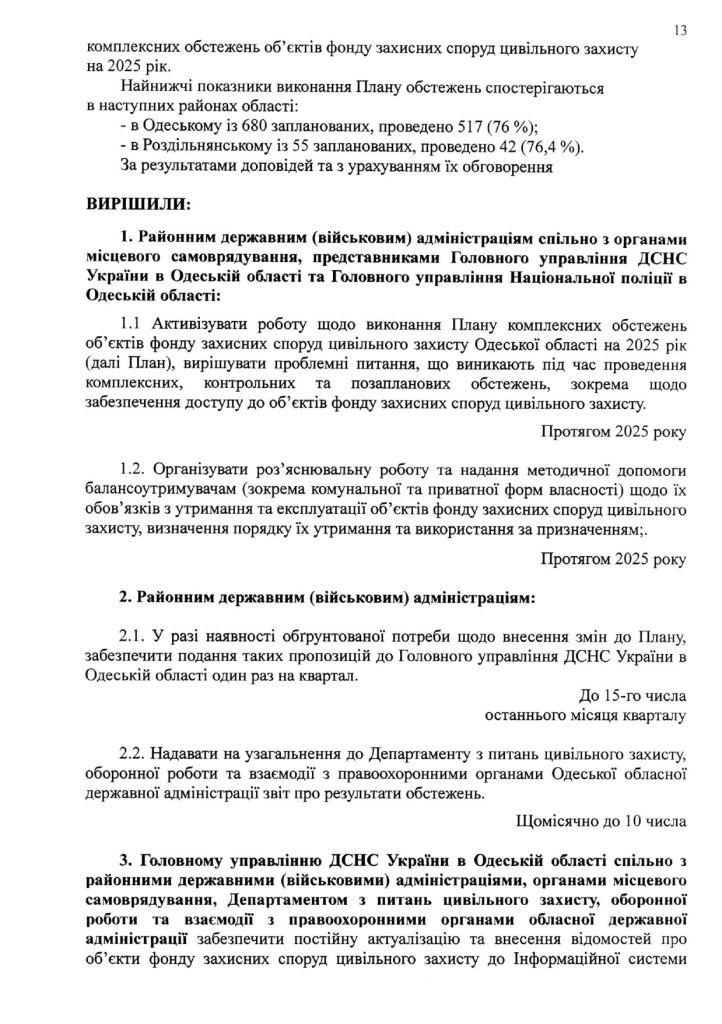 13

комплексних обстежень об'єктів фонду захисних споруд цивільного захисту на 2025 рік.

Найнижчі показники виконання Плану обстежень спостерігаються в наступних районах області:

- в Одеському із 680 запланованих, проведено 517 (76 %);
- в Роздільнянському із 55 запланованих, проведено 42 (76,4 %).

За результатами доповідей та з урахуванням їх обговорення

ВИРІШИЛИ:

1. Районним державним (військовим) адміністраціям спільно з органами місцевого самоврядування, представниками Головного управління ДСНС України в Одеській області та Головного управління Національної поліції в Одеській області:

1.1 Активізувати роботу щодо виконання Плану комплексних обстежень об'єктів фонду захисних споруд цивільного захисту Одеської області на 2025 рік (далі План), вирішувати проблемні питання, що виникають під час проведення комплексних, контрольних та позапланових обстежень, зокрема щодо забезпечення доступу до об'єктів фонду захисних споруд цивільного захисту.

Протягом 2025 року

1.2. Організувати роз'яснювальну роботу та надання методичної допомоги балансоутримувачам (зокрема комунальної та приватної форм власності) щодо їх обов'язків з утримання та експлуатації об'єктів фонду захисних споруд цивільного захисту, визначення порядку їх утримання та використання за призначенням;.

Протягом 2025 року

2. Районним державним (військовим) адміністраціям:

2.1. У разі наявності обгрунтованої потреби щодо внесення змін до Плану, забезпечити подання таких пропозицій до Головного управління ДСНС України в Одеській області один раз на квартал.

До 15-го числа
останнього місяця кварталу

2.2. Надавати на узагальнення до Департаменту з питань цивільного захисту, оборонної роботи та взаємодії з правоохоронними органами Одеської обласної державної адміністрації звіт про результати обстежень.

Щомісячно до 10 числа

3. Головному управлінню ДСНС України в Одеській області спільно з районними державними (військовими) адміністраціями, органами місцевого самоврядування, Департаментом з питань цивільного захисту, оборонної роботи та взаємодії з правоохоронними органами обласної державної адміністрації забезпечити постійну актуалізацію та внесення відомостей про об'єкти фонду захисних споруд цивільного захисту до Інформаційної системи